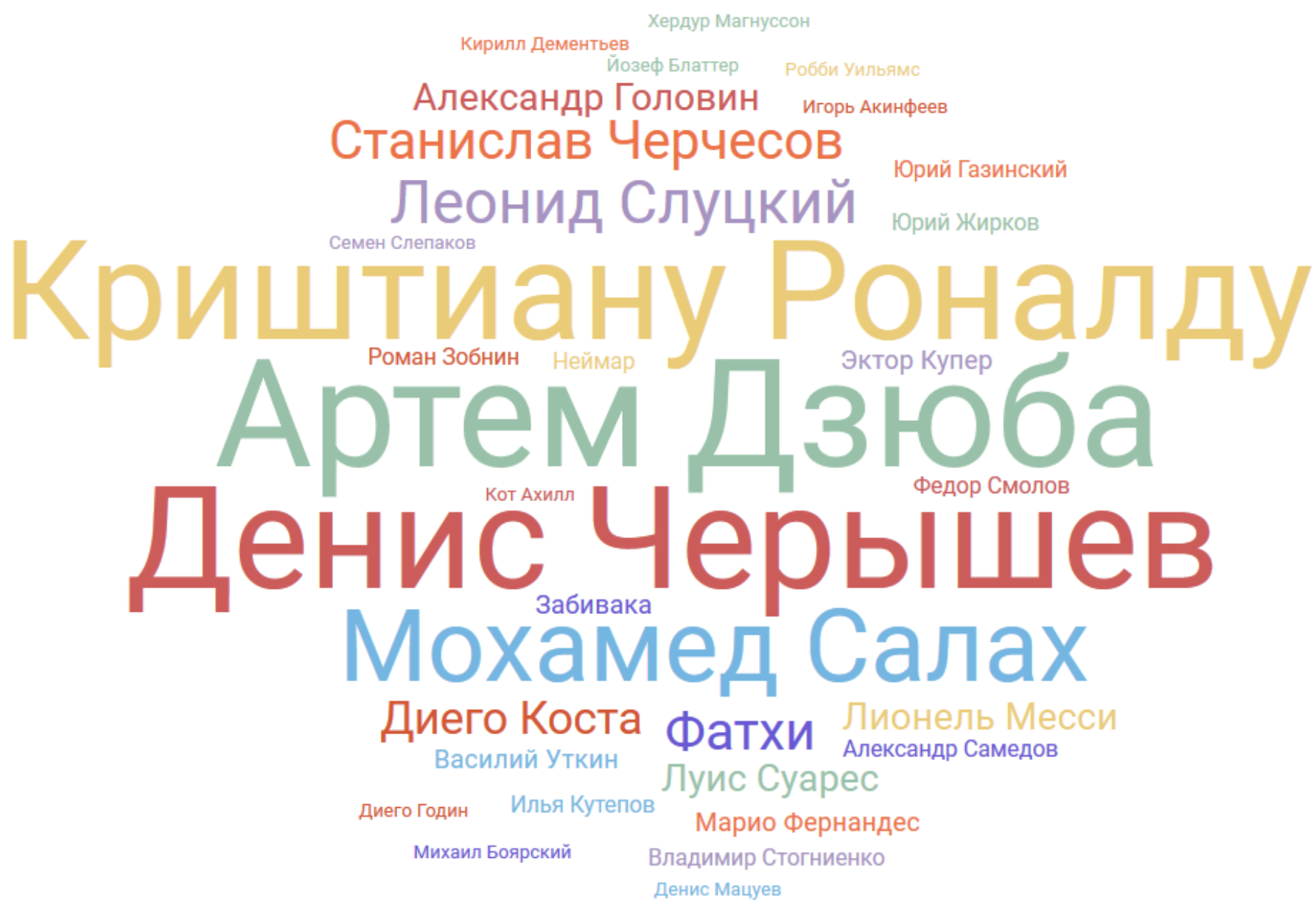 Хердур Магнуссон
Кирилл Дементьев
Йозеф Блаттер
Робби Уильямс
Александр Головин
Игорь Акинфеев
Станислав Черчесов
Юрий Газинский
Леонид Слуцкий
Юрий Жирков
Семен Слепаков
Криштиану Роналду
Роман Зобнин
Неймар
Эктор Купер
Артем Дзюба
Кот Ахилл
Федор Смолов
Денис Черышев
Забивака
Мохамед Салах
Диего Коста
Фатхи
Лионель Месси
Александр Самедов
Василий Уткин
Луис Суарес
Диего Годин
Илья Кутепов
Марио Фернандес
Михаил Боярский
Владимир Стогниенко
Денис Мацуев